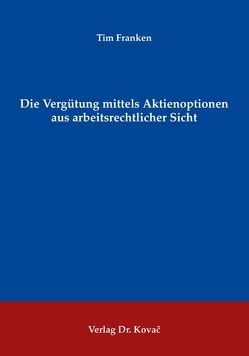 Tim Franken

Die Vergütung mittels Aktienoptionen aus arbeitsrechtlicher Sicht

Verlag Dr. Kovač